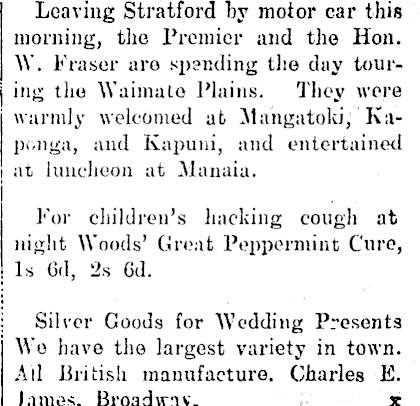 Leaving Stratford by motor car this morning, the Premier and the Hon. W. Fraser are spending the day touring the Waimate Plains. They were warmly welcomed at Mangatoki, Kaponga, and Kapuni, and entertained at luncheon at Manaia.

For children's hacking cough at night Woods' Great Peppermint Cure, 1s 6d, 2s 6d.

Silver Goods for Wedding Presents We have the largest variety in town. All British manufacture. Charles E. James, Broadway. x